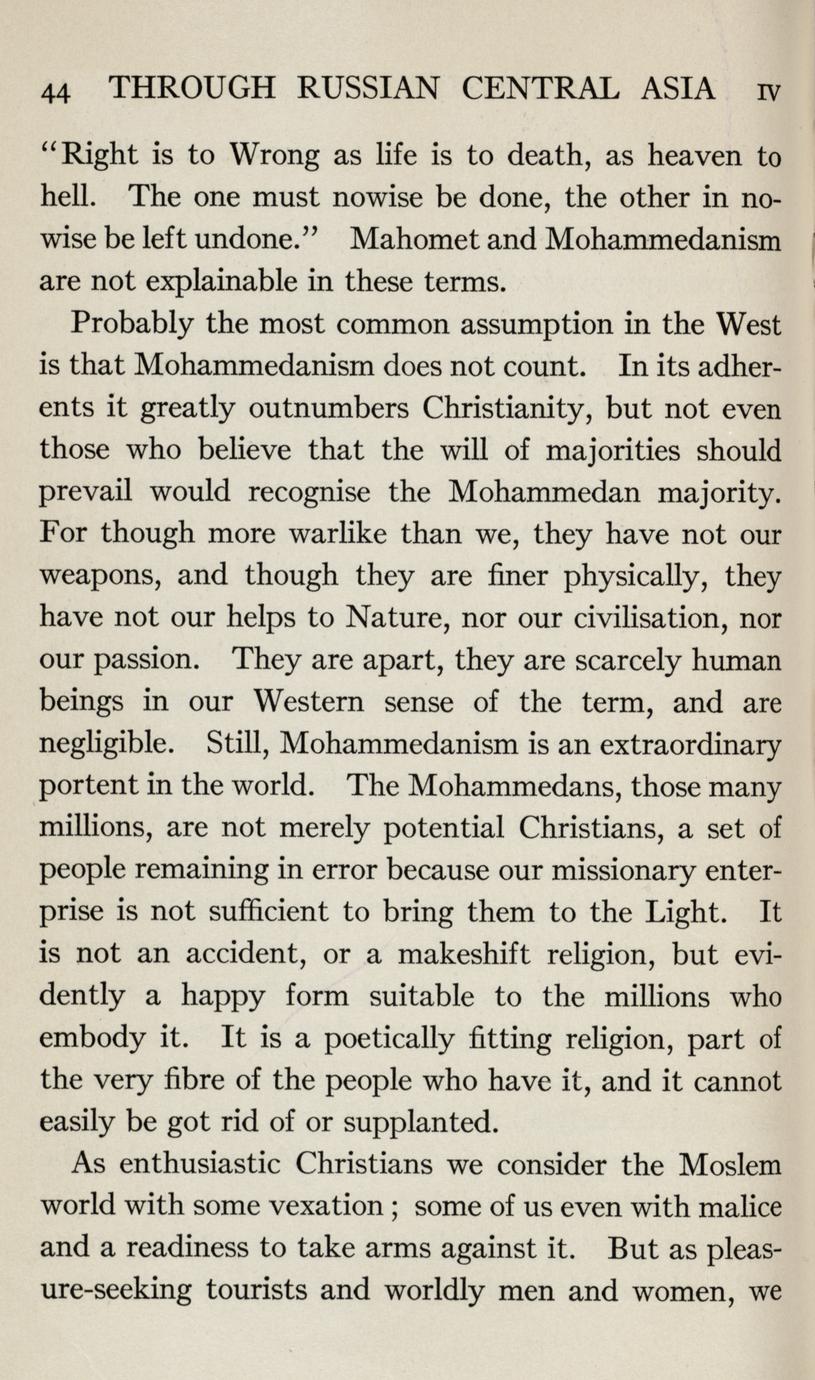 44 THROUGH RUSSIAN CENTRAL ASIA IV

"Right is to Wrong as life is to death, as heaven to hell. The one must nowise be done, the other in nowise be left undone." Mahomet and Mohammedanism are not explainable in these terms.

Probably the most common assumption in the West is that Mohammedanism does not count. In its adherents it greatly outnumbers Christianity, but not even those who believe that the will of majorities should prevail would recognise the Mohammedan majority. For though more warlike than we, they have not our weapons, and though they are finer physically, they have not our helps to Nature, nor our civilisation, nor our passion. They are apart, they are scarcely human beings in our Western sense of the term, and are negligible. Still, Mohammedanism is an extraordinary portent in the world. The Mohammedans, those many millions, are not merely potential Christians, a set of people remaining in error because our missionary enterprise is not sufficient to bring them to the Light. It is not an accident, or a makeshift religion, but evidently a happy form suitable to the millions who embody it. It is a poetically fitting religion, part of the very fibre of the people who have it, and it cannot easily be got rid of or supplanted.

As enthusiastic Christians we consider the Moslem world with some vexation ; some of us even with malice and a readiness to take arms against it. But as pleasure-seeking tourists and worldly men and women, we